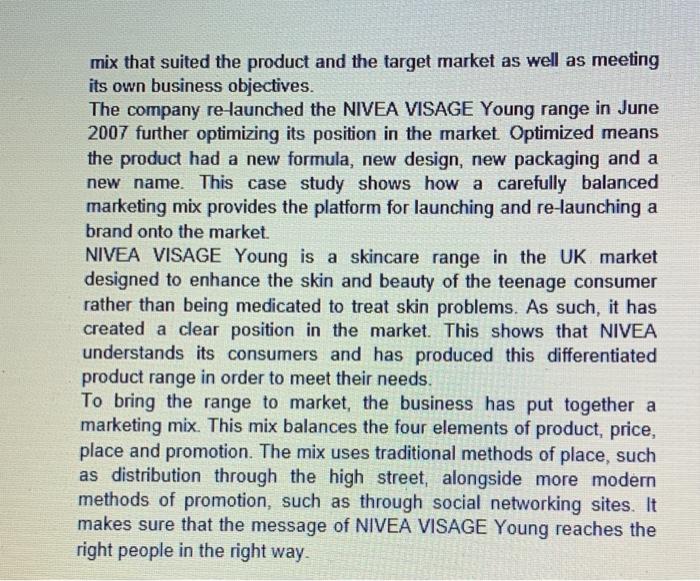 mix that suited the product and the target market as well as meeting its own business objectives.
The company re-launched the NIVEA VISAGE Young range in June 2007 further optimizing its position in the market. Optimized means the product had a new formula, new design, new packaging and a new name. This case study shows how a carefully balanced marketing mix provides the platform for launching and re-launching a brand onto the market.
NIVEA VISAGE Young is a skincare range in the UK market designed to enhance the skin and beauty of the teenage consumer rather than being medicated to treat skin problems. As such, it has created a clear position in the market. This shows that NIVEA understands its consumers and has produced this differentiated product range in order to meet their needs.
To bring the range to market, the business has put together a marketing mix. This mix balances the four elements of product, price, place and promotion. The mix uses traditional methods of place, such as distribution through the high street, alongside more modern methods of promotion, such as through social networking sites. It makes sure that the message of NIVEA VISAGE Young reaches the right people in the right way.